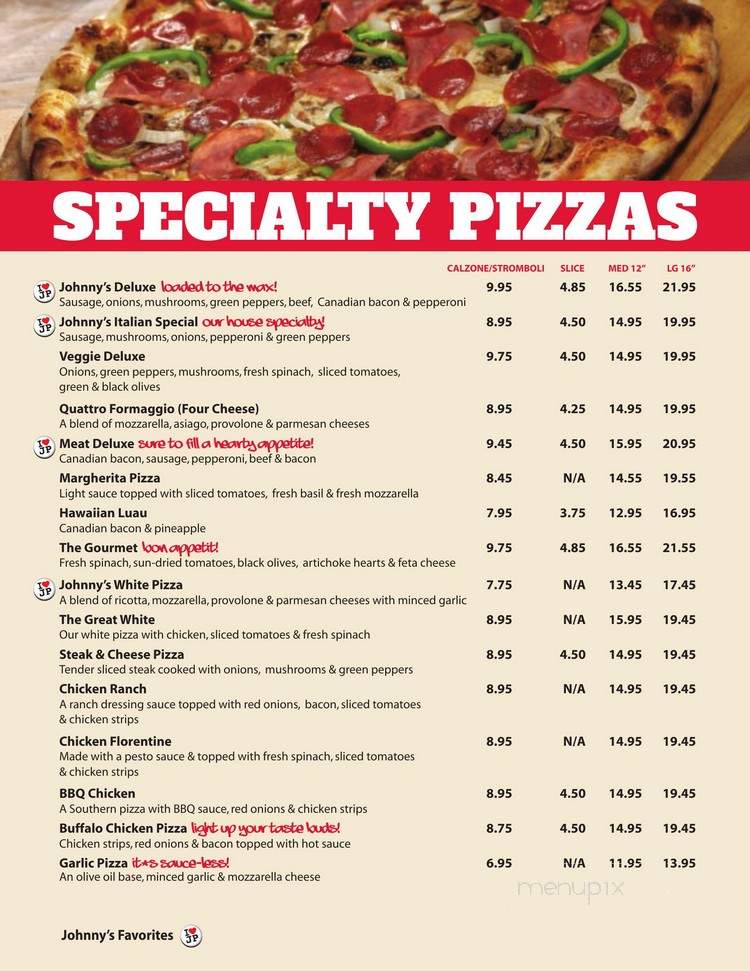 SPECIALTY PIZZAS

| | CALZONE/STROMBOLI | SLICE | MED 12" | LG 16" |
|---|---|---|---|---|
| I ♥ JP Johnny's Deluxe loaded to the max! Sausage, onions, mushrooms, green peppers, beef, Canadian bacon & pepperoni | 9.95 | 4.85 | 16.55 | 21.95 |
| I ♥ JP Johnny's Italian Special our house specialty! Sausage, mushrooms, onions, pepperoni & green peppers | 8.95 | 4.50 | 14.95 | 19.95 |
| Veggie Deluxe Onions, green peppers, mushrooms, fresh spinach, sliced tomatoes, green & black olives | 9.75 | 4.50 | 14.95 | 19.95 |
| Quattro Formaggio (Four Cheese) A blend of mozzarella, asiago, provolone & parmesan cheeses | 8.95 | 4.25 | 14.95 | 19.95 |
| I ♥ JP Meat Deluxe sure to fill a hearty appetite! Canadian bacon, sausage, pepperoni, beef & bacon | 9.45 | 4.50 | 15.95 | 20.95 |
| Margherita Pizza Light sauce topped with sliced tomatoes, fresh basil & fresh mozzarella | 8.45 | N/A | 14.55 | 19.55 |
| Hawaiian Luau Canadian bacon & pineapple | 7.95 | 3.75 | 12.95 | 16.95 |
| The Gourmet bon appetit! Fresh spinach, sun-dried tomatoes, black olives, artichoke hearts & feta cheese | 9.75 | 4.85 | 16.55 | 21.55 |
| I ♥ JP Johnny's White Pizza A blend of ricotta, mozzarella, provolone & parmesan cheeses with minced garlic | 7.75 | N/A | 13.45 | 17.45 |
| The Great White Our white pizza with chicken, sliced tomatoes & fresh spinach | 8.95 | N/A | 15.95 | 19.45 |
| Steak & Cheese Pizza Tender sliced steak cooked with onions, mushrooms & green peppers | 8.95 | 4.50 | 14.95 | 19.45 |
| Chicken Ranch A ranch dressing sauce topped with red onions, bacon, sliced tomatoes & chicken strips | 8.95 | N/A | 14.95 | 19.45 |
| Chicken Florentine Made with a pesto sauce & topped with fresh spinach, sliced tomatoes & chicken strips | 8.95 | N/A | 14.95 | 19.45 |
| BBQ Chicken A Southern pizza with BBQ sauce, red onions & chicken strips | 8.95 | 4.50 | 14.95 | 19.45 |
| Buffalo Chicken Pizza light up your taste buds! Chicken strips, red onions & bacon topped with hot sauce | 8.75 | 4.50 | 14.95 | 19.45 |
| Garlic Pizza it's sauce-less! An olive oil base, minced garlic & mozzarella cheese | 6.95 | N/A | 11.95 | 13.95 |

menupix

Johnny's Favorites I ♥ JP